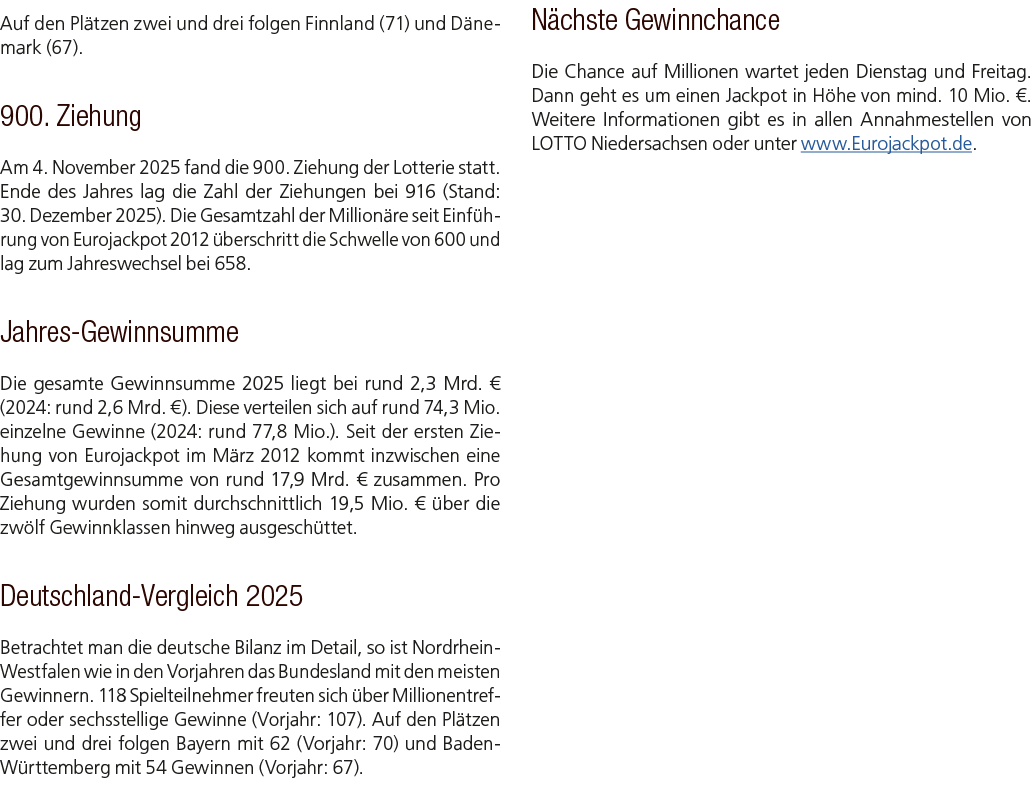 Auf den Plätzen zwei und drei folgen Finnland (71) und Dänemark (67).

900. Ziehung

Am 4. November 2025 fand die 900. Ziehung der Lotterie statt. Ende des Jahres lag die Zahl der Ziehungen bei 916 (Stand: 30. Dezember 2025). Die Gesamtzahl der Millionäre seit Einführung von Eurojackpot 2012 überschritt die Schwelle von 600 und lag zum Jahreswechsel bei 658.

Jahres-Gewinnsumme

Die gesamte Gewinnsumme 2025 liegt bei rund 2,3 Mrd. € (2024: rund 2,6 Mrd. €). Diese verteilen sich auf rund 74,3 Mio. einzelne Gewinne (2024: rund 77,8 Mio.). Seit der ersten Ziehung von Eurojackpot im März 2012 kommt inzwischen eine Gesamtgewinnsumme von rund 17,9 Mrd. € zusammen. Pro Ziehung wurden somit durchschnittlich 19,5 Mio. € über die zwölf Gewinnklassen hinweg ausgeschüttet.

Deutschland-Vergleich 2025

Betrachtet man die deutsche Bilanz im Detail, so ist Nordrhein-Westfalen wie in den Vorjahren das Bundesland mit den meisten Gewinnern. 118 Spielteilnehmer freuten sich über Millionentreffer oder sechsstellige Gewinne (Vorjahr: 107). Auf den Plätzen zwei und drei folgen Bayern mit 62 (Vorjahr: 70) und Baden-Württemberg mit 54 Gewinnen (Vorjahr: 67).

Nächste Gewinnchance

Die Chance auf Millionen wartet jeden Dienstag und Freitag. Dann geht es um einen Jackpot in Höhe von mind. 10 Mio. €. Weitere Informationen gibt es in allen Annahmestellen von LOTTO Niedersachsen oder unter www.Eurojackpot.de.